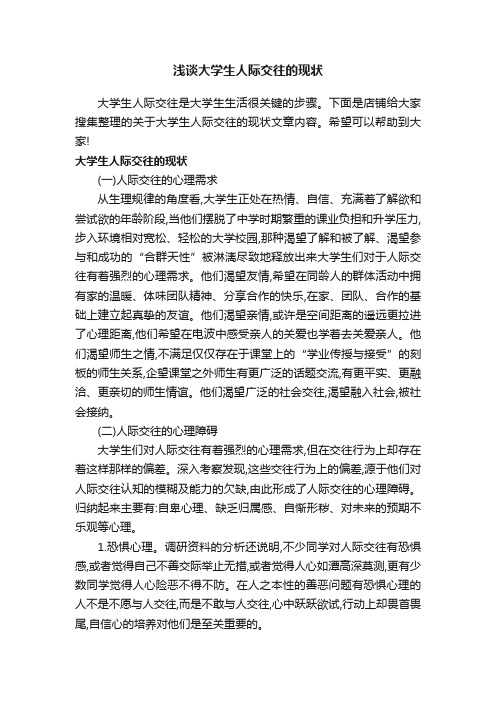 浅谈大学生人际交往的现状

大学生人际交往是大学生生活很关键的步骤。下面是店铺给大家搜集整理的关于大学生人际交往的现状文章内容。希望可以帮助到大家!

大学生人际交往的现状

(一)人际交往的心理需求

从生理规律的角度看,大学生正处在热情、自信、充满着了解欲和尝试欲的年龄阶段,当他们摆脱了中学时期繁重的课业负担和升学压力,步入环境相对宽松、轻松的大学校园,那种渴望了解和被了解、渴望参与和成功的“合群天性”被淋漓尽致地释放出来大学生们对于人际交往有着强烈的心理需求。他们渴望友情,希望在同龄人的群体活动中拥有家的温暖、体味团队精神、分享合作的快乐,在家、团队、合作的基础上建立起真挚的友谊。他们渴望亲情,或许是空间距离的遥远更拉进了心理距离,他们希望在电波中感受亲人的关爱也学着去关爱亲人。他们渴望师生之情,不满足仅仅存在于课堂上的“学业传授与接受”的刻板的师生关系,企望课堂之外师生有更广泛的话题交流,有更平实、更融洽、更亲切的师生情谊。他们渴望广泛的社会交往,渴望融入社会,被社会接纳。

(二)人际交往的心理障碍

大学生们对人际交往有着强烈的心理需求,但在交往行为上却存在着这样那样的偏差。深入考察发现,这些交往行为上的偏差,源于他们对人际交往认知的模糊及能力的欠缺,由此形成了人际交往的心理障碍。归纳起来主要有:自卑心理、缺乏归属感、自惭形秽、对未来的预期不乐观等心理。

1.恐惧心理。调研资料的分析还说明,不少同学对人际交往有恐惧感,或者觉得自己不善交际举止无措,或者觉得人心如渊高深莫测,更有少数同学觉得人心险恶不得不防。在人之本性的善恶问题有恐惧心理的人不是不愿与人交往,而是不敢与人交往,心中跃跃欲试,行动上却畏首畏尾,自信心的培养对他们是至关重要的。